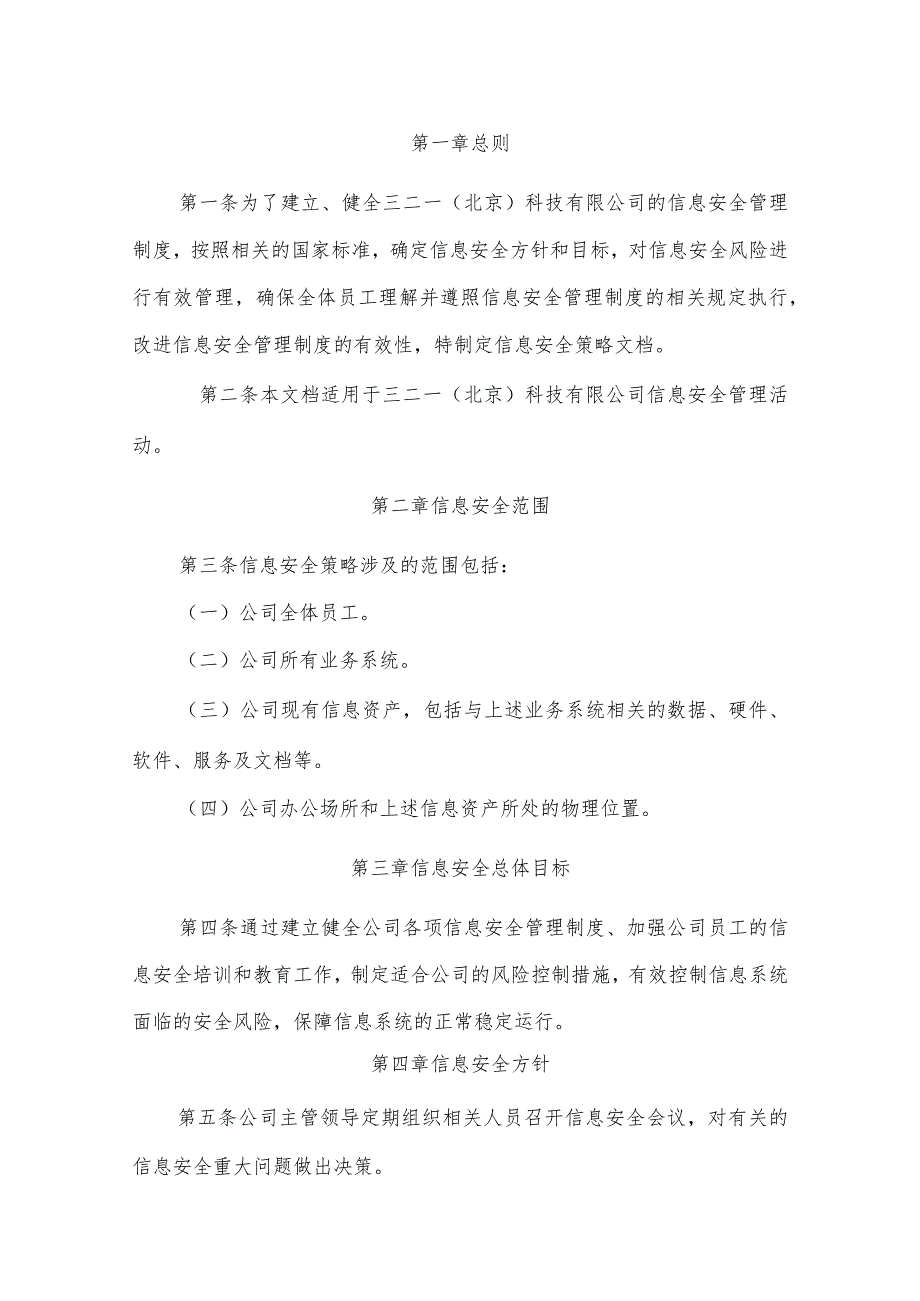 第一章总则

第一条为了建立、健全三二一（北京）科技有限公司的信息安全管理制度，按照相关的国家标准，确定信息安全方针和目标，对信息安全风险进行有效管理，确保全体员工理解并遵照信息安全管理制度的相关规定执行，改进信息安全管理制度的有效性，特制定信息安全策略文档。

第二条本文档适用于三二一（北京）科技有限公司信息安全管理活动。

第二章信息安全范围

第三条信息安全策略涉及的范围包括：

（一）公司全体员工。

（二）公司所有业务系统。

（三）公司现有信息资产，包括与上述业务系统相关的数据、硬件、软件、服务及文档等。

（四）公司办公场所和上述信息资产所处的物理位置。

第三章信息安全总体目标

第四条通过建立健全公司各项信息安全管理制度、加强公司员工的信息安全培训和教育工作，制定适合公司的风险控制措施，有效控制信息系统面临的安全风险，保障信息系统的正常稳定运行。

第四章信息安全方针

第五条公司主管领导定期组织相关人员召开信息安全会议，对有关的信息安全重大问题做出决策。